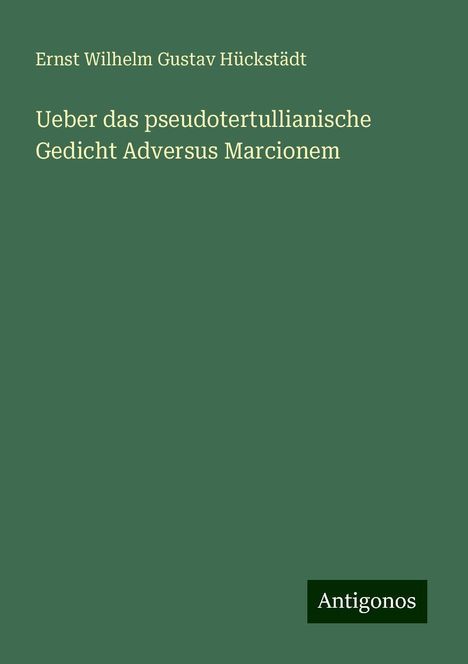 Ernst Wilhelm Gustav Hückstädt

Ueber das pseudotertullianische Gedicht Adversus Marcionem

Antigonos